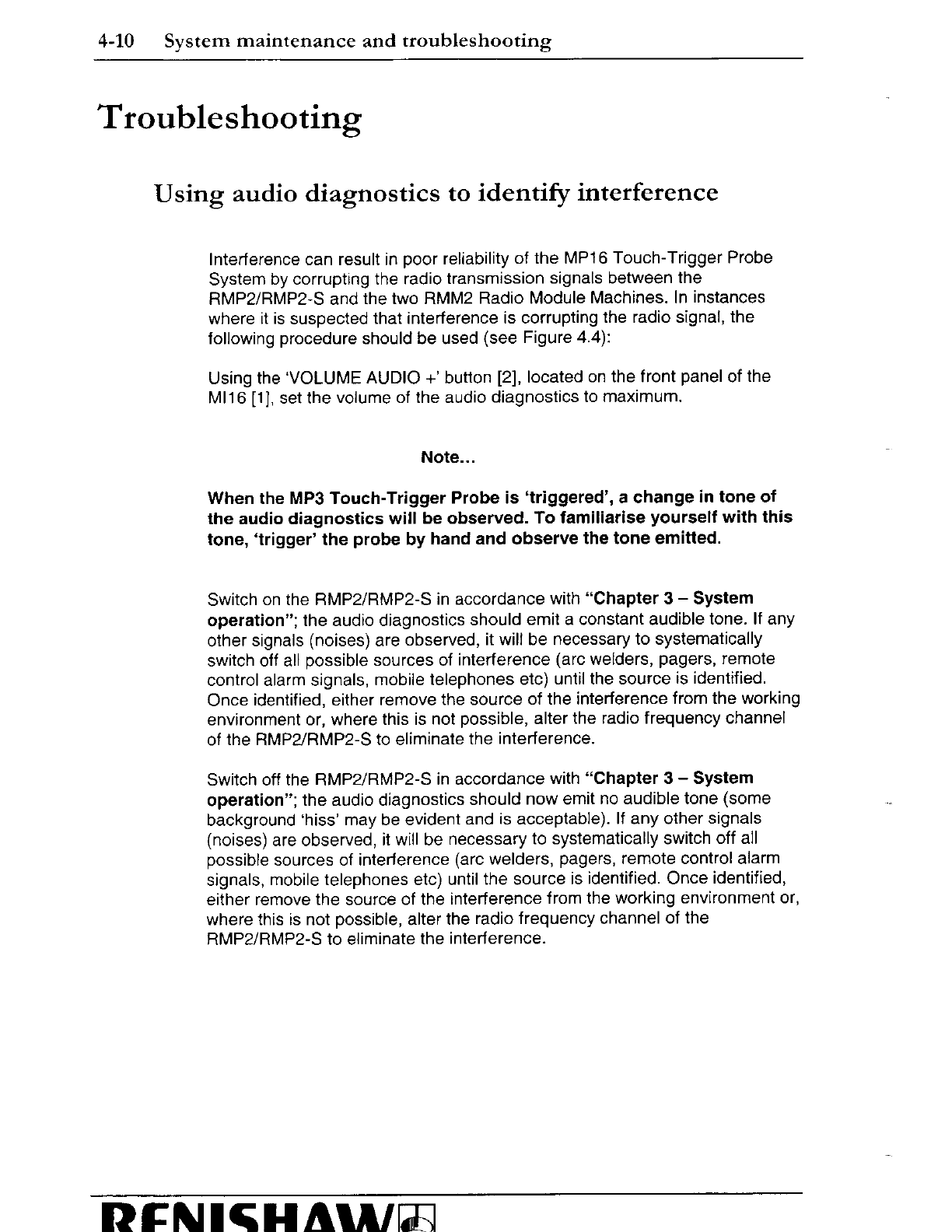 4-10 System maintenance and troubleshooting

Troubleshooting

Using audio diagnostics to identify interference

Interference can result in poor reliability of the MP16 Touch-Trigger Probe System by corrupting the radio transmission signals between the RMP2/RMP2-S and the two RMM2 Radio Module Machines. In instances where it is suspected that interference is corrupting the radio signal, the following procedure should be used (see Figure 4.4):

Using the 'VOLUME AUDIO +' button [2], located on the front panel of the MI16 [1], set the volume of the audio diagnostics to maximum.

Note...

When the MP3 Touch-Trigger Probe is 'triggered', a change in tone of the audio diagnostics will be observed. To familiarise yourself with this tone, 'trigger' the probe by hand and observe the tone emitted.

Switch on the RMP2/RMP2-S in accordance with "Chapter 3 – System operation"; the audio diagnostics should emit a constant audible tone. If any other signals (noises) are observed, it will be necessary to systematically switch off all possible sources of interference (arc welders, pagers, remote control alarm signals, mobile telephones etc) until the source is identified. Once identified, either remove the source of the interference from the working environment or, where this is not possible, alter the radio frequency channel of the RMP2/RMP2-S to eliminate the interference.

Switch off the RMP2/RMP2-S in accordance with "Chapter 3 – System operation"; the audio diagnostics should now emit no audible tone (some background 'hiss' may be evident and is acceptable). If any other signals (noises) are observed, it will be necessary to systematically switch off all possible sources of interference (arc welders, pagers, remote control alarm signals, mobile telephones etc) until the source is identified. Once identified, either remove the source of the interference from the working environment or, where this is not possible, alter the radio frequency channel of the RMP2/RMP2-S to eliminate the interference.

RENISHAW